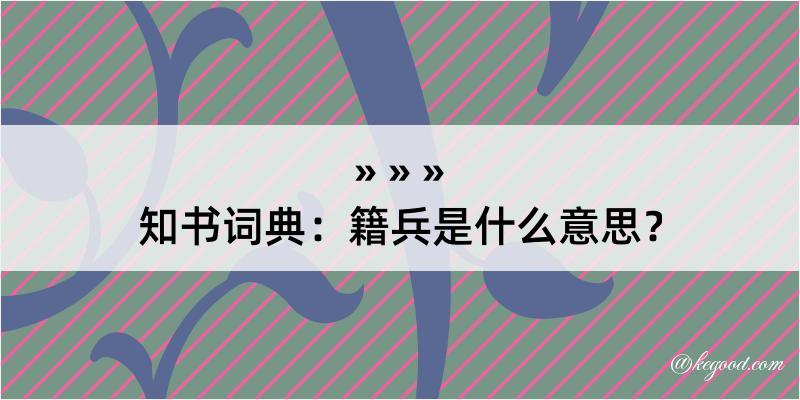 » » »
知书词典：籍兵是什么意思？

@kegood.com